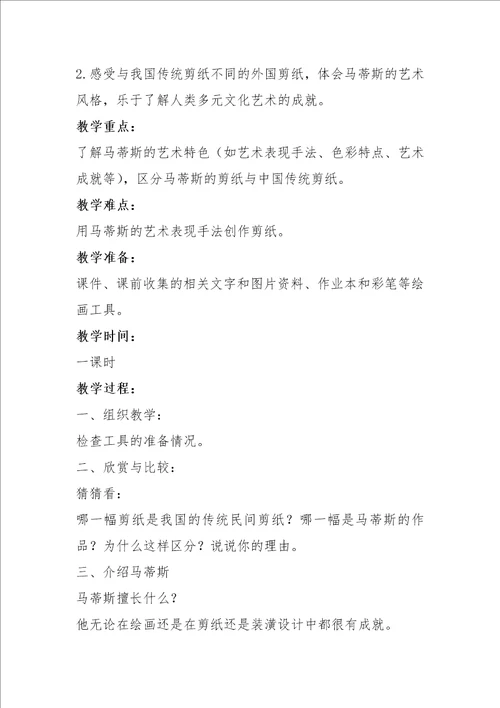 2.感受与我国传统剪纸不同的外国剪纸，体会马蒂斯的艺术风格，乐于了解人类多元文化艺术的成就。

教学重点：

了解马蒂斯的艺术特色（如艺术表现手法、色彩特点、艺术成就等），区分马蒂斯的剪纸与中国传统剪纸。

教学难点：

用马蒂斯的艺术表现手法创作剪纸。

教学准备：

课件、课前收集的相关文字和图片资料、作业本和彩笔等绘画工具。

教学时间：

一课时

教学过程：

一、组织教学：

检查工具的准备情况。

二、欣赏与比较：

猜猜看：

哪一幅剪纸是我国的传统民间剪纸？哪一幅是马蒂斯的作品？为什么这样区分？说说你的理由。

三、介绍马蒂斯

马蒂斯擅长什么？

他无论在绘画还是在剪纸还是装潢设计中都很有成就。